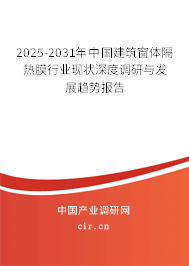 2025-2031年中国建筑窗体隔热膜行业现状深度调研与发展趋势报告

中国产业调研网

cir.cn